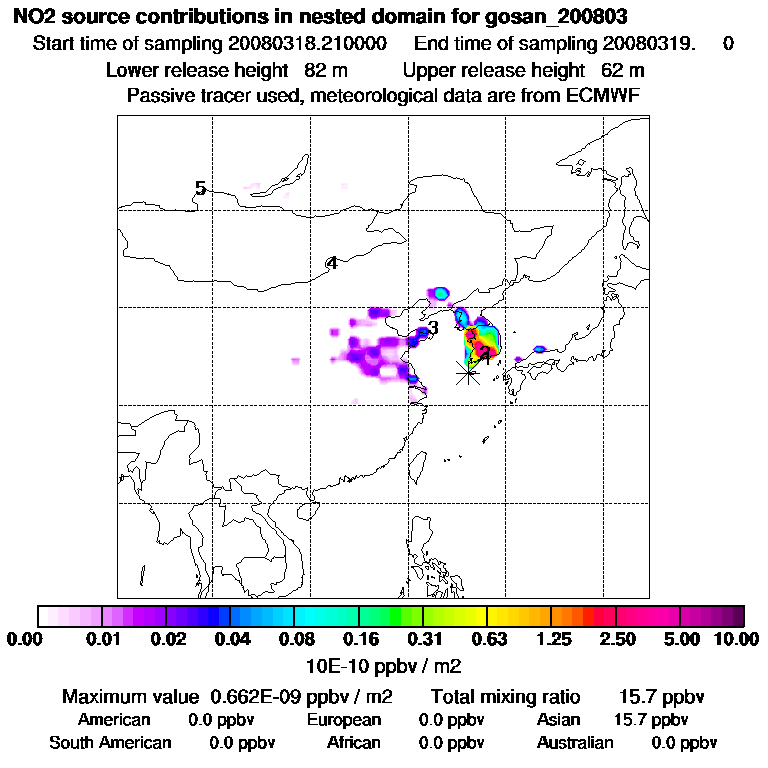 NO2 source contributions in nested domain for gosan_200803
Start time of sampling 20080318.210000 End time of sampling 20080319. 0
Lower release height 82 m Upper release height 62 m
Passive tracer used, meteorological data are from ECMWF

5
4
3
2

0.00 0.01 0.02 0.04 0.08 0.16 0.31 0.63 1.25 2.50 5.00 10.00
10E-10 ppbv / m2

Maximum value 0.662E-09 ppbv / m2 Total mixing ratio 15.7 ppbv
American 0.0 ppbv European 0.0 ppbv Asian 15.7 ppbv
South American 0.0 ppbv African 0.0 ppbv Australian 0.0 ppbv